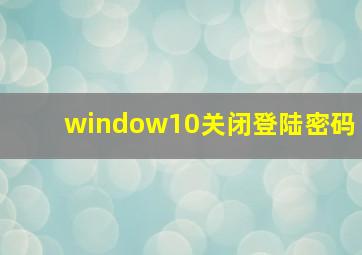 window10关闭登陆密码